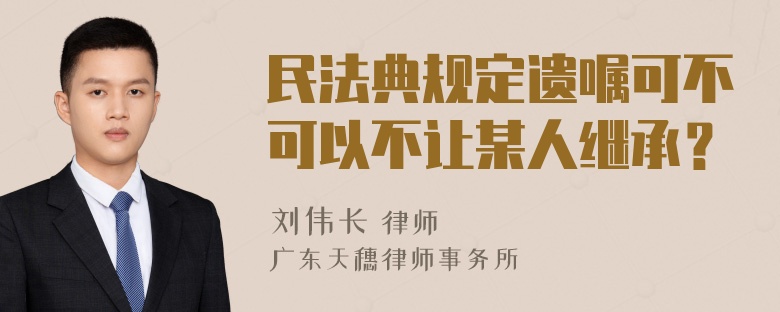 民法典规定遗嘱可不可以不让某人继承？

刘伟长 律师
广东天穗律师事务所